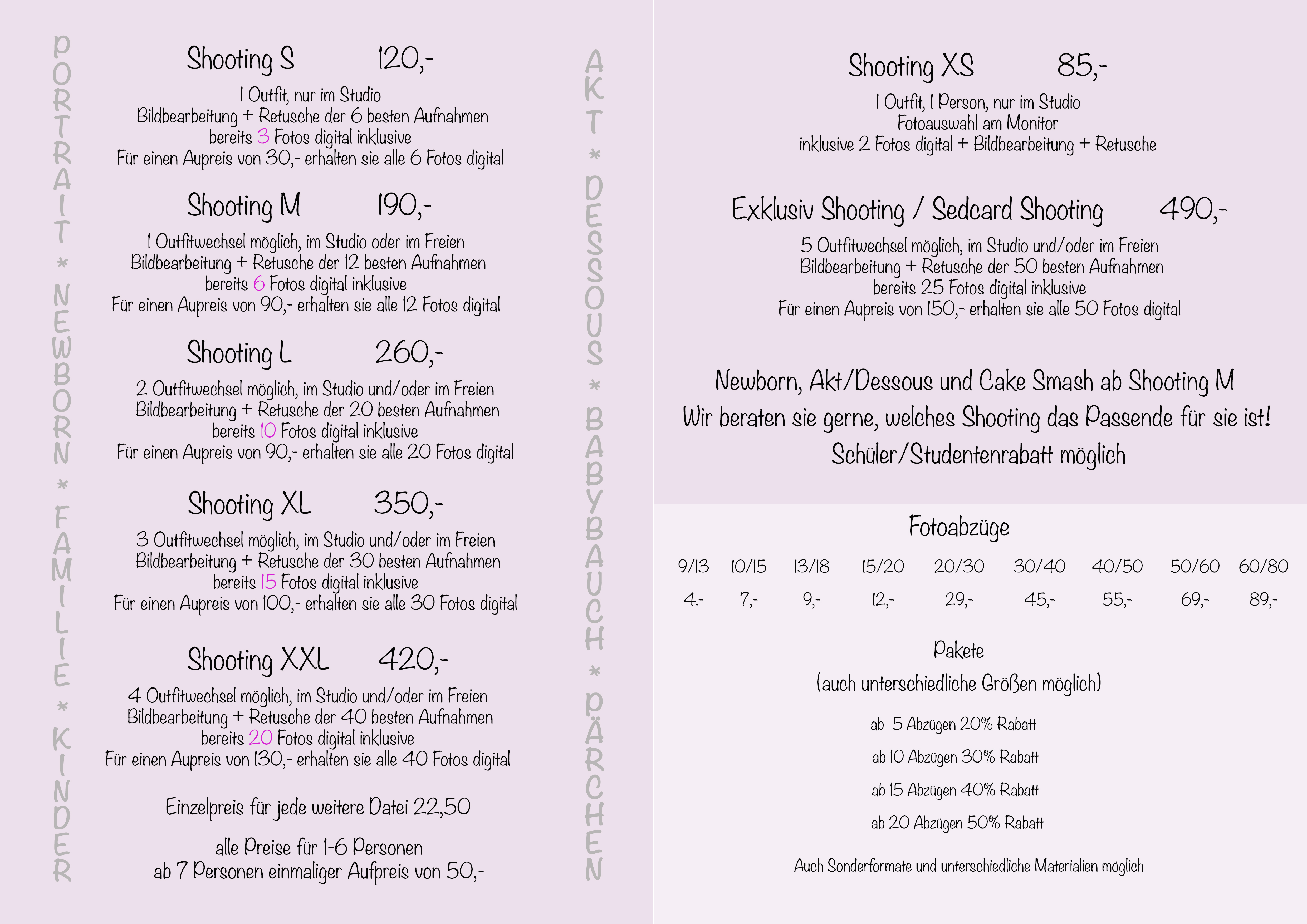 PORTRAIT * NEWBORN * FAMILIE * KINDER

Shooting S 120,-
1 Outfit, nur im Studio
Bildbearbeitung + Retusche der 6 besten Aufnahmen
bereits 3 Fotos digital inklusive
Für einen Aupreis von 30,- erhalten sie alle 6 Fotos digital

Shooting M 190,-
1 Outfitwechsel möglich, im Studio oder im Freien
Bildbearbeitung + Retusche der 12 besten Aufnahmen
bereits 6 Fotos digital inklusive
Für einen Aupreis von 90,- erhalten sie alle 12 Fotos digital

Shooting L 260,-
2 Outfitwechsel möglich, im Studio und/oder im Freien
Bildbearbeitung + Retusche der 20 besten Aufnahmen
bereits 10 Fotos digital inklusive
Für einen Aupreis von 90,- erhalten sie alle 20 Fotos digital

Shooting XL 350,-
3 Outfitwechsel möglich, im Studio und/oder im Freien
Bildbearbeitung + Retusche der 30 besten Aufnahmen
bereits 15 Fotos digital inklusive
Für einen Aupreis von 100,- erhalten sie alle 30 Fotos digital

Shooting XXL 420,-
4 Outfitwechsel möglich, im Studio und/oder im Freien
Bildbearbeitung + Retusche der 40 besten Aufnahmen
bereits 20 Fotos digital inklusive
Für einen Aupreis von 130,- erhalten sie alle 40 Fotos digital

Einzelpreis für jede weitere Datei 22,50

alle Preise für 1-6 Personen
ab 7 Personen einmaliger Aufpreis von 50,-

AKT * DESSOUS * BABYBAUCH * PÄRCHEN

Shooting XS 85,-
1 Outfit, 1 Person, nur im Studio
Fotoauswahl am Monitor
inklusive 2 Fotos digital + Bildbearbeitung + Retusche

Exklusiv Shooting / Sedcard Shooting 490,-
5 Outfitwechsel möglich, im Studio und/oder im Freien
Bildbearbeitung + Retusche der 50 besten Aufnahmen
bereits 25 Fotos digital inklusive
Für einen Aupreis von 150,- erhalten sie alle 50 Fotos digital

Newborn, Akt/Dessous und Cake Smash ab Shooting M
Wir beraten sie gerne, welches Shooting das Passende für sie ist!
Schüler/Studentenrabatt möglich

Fotoabzüge

| 9/13 | 10/15 | 13/18 | 15/20 | 20/30 | 30/40 | 40/50 | 50/60 | 60/80 |
|---|---|---|---|---|---|---|---|---|
| 4.- | 7,- | 9,- | 12,- | 29,- | 45,- | 55,- | 69,- | 89,- |

Pakete
(auch unterschiedliche Größen möglich)

ab 5 Abzügen 20% Rabatt
ab 10 Abzügen 30% Rabatt
ab 15 Abzügen 40% Rabatt
ab 20 Abzügen 50% Rabatt

Auch Sonderformate und unterschiedliche Materialien möglich